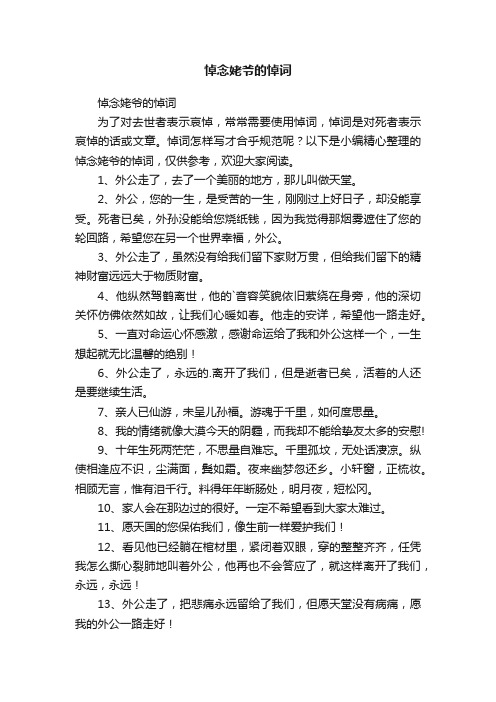 悼念姥爷的悼词

悼念姥爷的悼词

为了对去世者表示哀悼，常常需要使用悼词，悼词是对死者表示哀悼的话或文章。悼词怎样写才合乎规范呢？以下是小编精心整理的悼念姥爷的悼词，仅供参考，欢迎大家阅读。

1、外公走了，去了一个美丽的地方，那儿叫做天堂。

2、外公，您的一生，是受苦的一生，刚刚过上好日子，却没能享受。死者已矣，外孙没能给您烧纸钱，因为我觉得那烟雾遮住了您的轮回路，希望您在另一个世界幸福，外公。

3、外公走了，虽然没有给我们留下家财万贯，但给我们留下的精神财富远远大于物质财富。

4、他纵然驾鹤离世，他的`音容笑貌依旧萦绕在身旁，他的深切关怀仿佛依然如故，让我们心暖如春。他走的安详，希望他一路走好。

5、一直对命运心怀感激，感谢命运给了我和外公这样一个，一生想起就无比温馨的绝别！

6、外公走了，永远的.离开了我们，但是逝者已矣，活着的人还是要继续生活。

7、亲人已仙游，未呈儿孙福。游魂于千里，如何度思量。

8、我的情绪就像大漠今天的阴霾，而我却不能给挚友太多的安慰!

9、十年生死两茫茫，不思量自难忘。千里孤坟，无处话凄凉。纵使相逢应不识，尘满面，鬓如霜。夜来幽梦忽还乡。小轩窗，正梳妆。相顾无言，惟有泪千行。料得年年断肠处，明月夜，短松冈。

10、家人会在那边过的很好。一定不希望看到大家太难过。

11、愿天国的您保佑我们，像生前一样爱护我们！

12、看见他已经躺在棺材里，紧闭着双眼，穿的整整齐齐，任凭我怎么撕心裂肺地叫着外公，他再也不会答应了，就这样离开了我们，永远，永远！

13、外公走了，把悲痛永远留给了我们，但愿天堂没有病痛，愿我的外公一路走好！